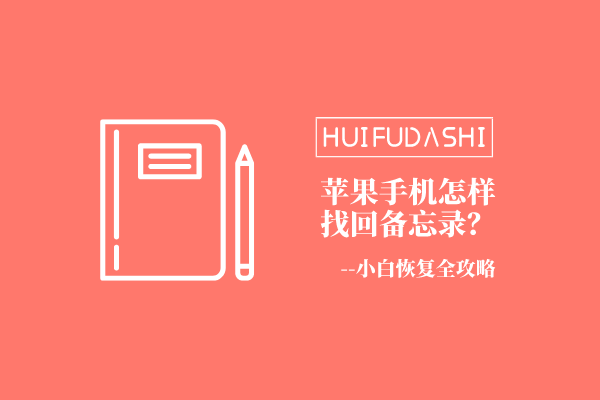 HUIFUDASHI

苹果手机怎样找回备忘录？

--小白恢复全攻略